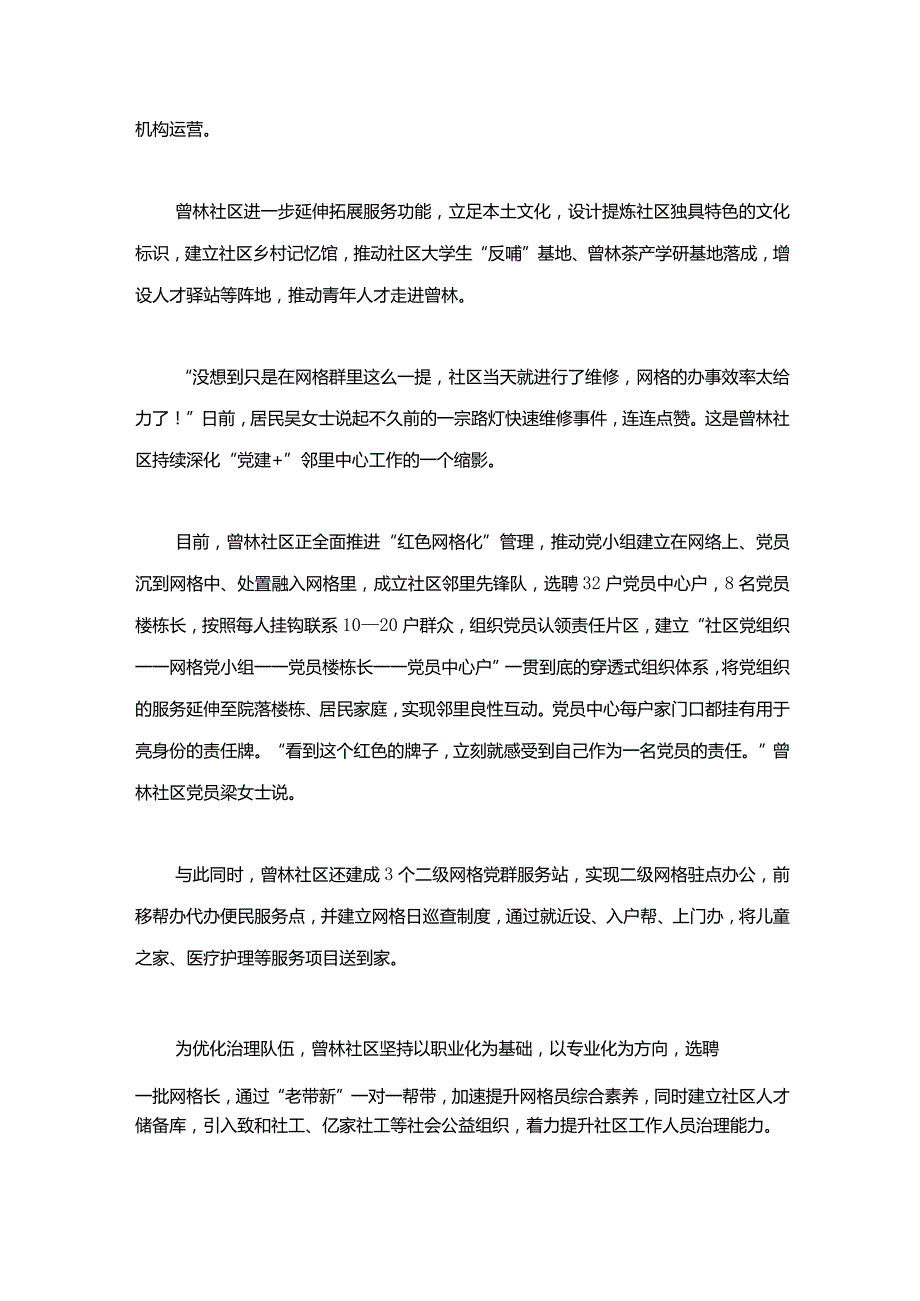 机构运营。

曾林社区进一步延伸拓展服务功能，立足本土文化，设计提炼社区独具特色的文化标识，建立社区乡村记忆馆，推动社区大学生“反哺”基地、曾林茶产学研基地落成，增设人才驿站等阵地，推动青年人才走进曾林。

“没想到只是在网格群里这么一提，社区当天就进行了维修，网格的办事效率太给力了！”日前，居民吴女士说起不久前的一宗路灯快速维修事件，连连点赞。这是曾林社区持续深化“党建+”邻里中心工作的一个缩影。

目前，曾林社区正全面推进“红色网格化”管理，推动党小组建立在网络上、党员沉到网格中、处置融入网格里，成立社区邻里先锋队，选聘32户党员中心户，8名党员楼栋长，按照每人挂钩联系10—20户群众，组织党员认领责任片区，建立“社区党组织——网格党小组——党员楼栋长——党员中心户”一贯到底的穿透式组织体系，将党组织的服务延伸至院落楼栋、居民家庭，实现邻里良性互动。党员中心每户家门口都挂有用于亮身份的责任牌。“看到这个红色的牌子，立刻就感受到自己作为一名党员的责任。”曾林社区党员梁女士说。

与此同时，曾林社区还建成3个二级网格党群服务站，实现二级网格驻点办公，前移帮办代办便民服务点，并建立网格日巡查制度，通过就近设、入户帮、上门办，将儿童之家、医疗护理等服务项目送到家。

为优化治理队伍，曾林社区坚持以职业化为基础，以专业化为方向，选聘

一批网格长，通过“老带新”一对一帮带，加速提升网格员综合素养，同时建立社区人才储备库，引入致和社工、亿家社工等社会公益组织，着力提升社区工作人员治理能力。